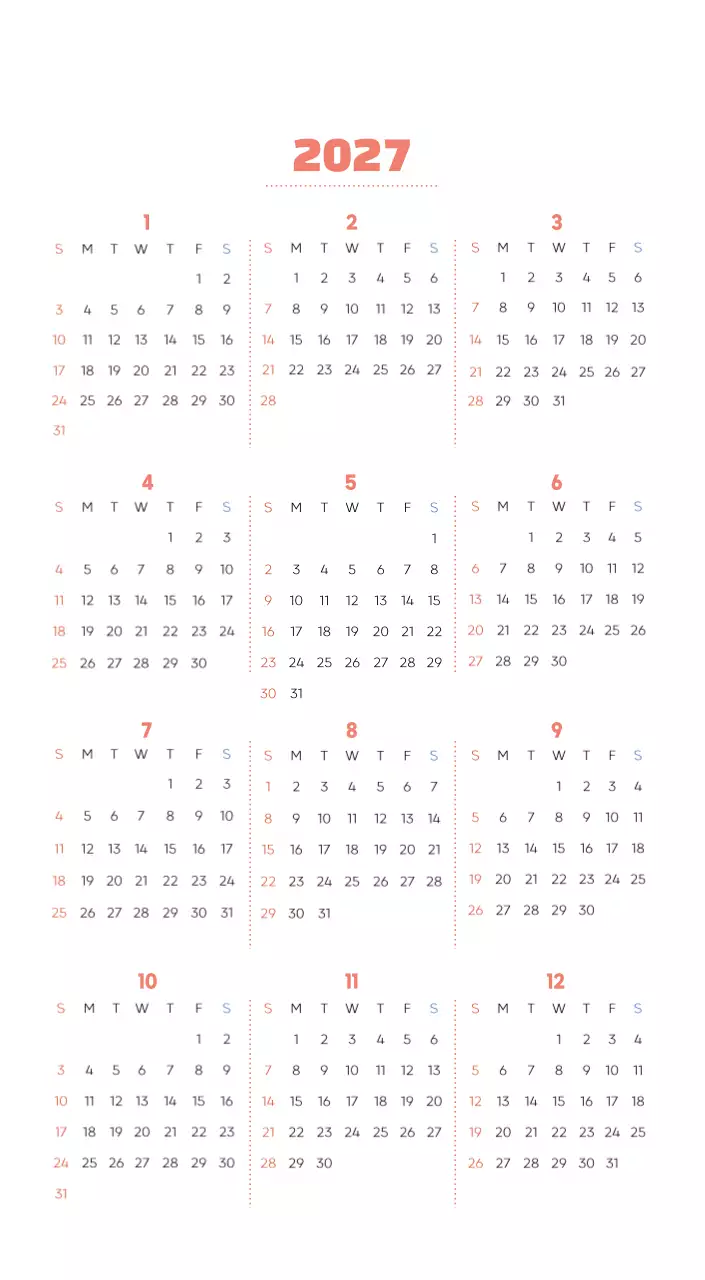 2027

1

| S | M | T | W | T | F | S |
|---|---|---|---|---|---|---|
| | | | | | 1 | 2 |
| 3 | 4 | 5 | 6 | 7 | 8 | 9 |
| 10 | 11 | 12 | 13 | 14 | 15 | 16 |
| 17 | 18 | 19 | 20 | 21 | 22 | 23 |
| 24 | 25 | 26 | 27 | 28 | 29 | 30 |
| 31 | | | | | | |

2

| S | M | T | W | T | F | S |
|---|---|---|---|---|---|---|
| | 1 | 2 | 3 | 4 | 5 | 6 |
| 7 | 8 | 9 | 10 | 11 | 12 | 13 |
| 14 | 15 | 16 | 17 | 18 | 19 | 20 |
| 21 | 22 | 23 | 24 | 25 | 26 | 27 |
| 28 | | | | | | |

3

| S | M | T | W | T | F | S |
|---|---|---|---|---|---|---|
| | 1 | 2 | 3 | 4 | 5 | 6 |
| 7 | 8 | 9 | 10 | 11 | 12 | 13 |
| 14 | 15 | 16 | 17 | 18 | 19 | 20 |
| 21 | 22 | 23 | 24 | 25 | 26 | 27 |
| 28 | 29 | 30 | 31 | | | |

4

| S | M | T | W | T | F | S |
|---|---|---|---|---|---|---|
| | | | | 1 | 2 | 3 |
| 4 | 5 | 6 | 7 | 8 | 9 | 10 |
| 11 | 12 | 13 | 14 | 15 | 16 | 17 |
| 18 | 19 | 20 | 21 | 22 | 23 | 24 |
| 25 | 26 | 27 | 28 | 29 | 30 | |

5

| S | M | T | W | T | F | S |
|---|---|---|---|---|---|---|
| | | | | | | 1 |
| 2 | 3 | 4 | 5 | 6 | 7 | 8 |
| 9 | 10 | 11 | 12 | 13 | 14 | 15 |
| 16 | 17 | 18 | 19 | 20 | 21 | 22 |
| 23 | 24 | 25 | 26 | 27 | 28 | 29 |
| 30 | 31 | | | | | |

6

| S | M | T | W | T | F | S |
|---|---|---|---|---|---|---|
| | | 1 | 2 | 3 | 4 | 5 |
| 6 | 7 | 8 | 9 | 10 | 11 | 12 |
| 13 | 14 | 15 | 16 | 17 | 18 | 19 |
| 20 | 21 | 22 | 23 | 24 | 25 | 26 |
| 27 | 28 | 29 | 30 | | | |

7

| S | M | T | W | T | F | S |
|---|---|---|---|---|---|---|
| | | | | 1 | 2 | 3 |
| 4 | 5 | 6 | 7 | 8 | 9 | 10 |
| 11 | 12 | 13 | 14 | 15 | 16 | 17 |
| 18 | 19 | 20 | 21 | 22 | 23 | 24 |
| 25 | 26 | 27 | 28 | 29 | 30 | 31 |

8

| S | M | T | W | T | F | S |
|---|---|---|---|---|---|---|
| 1 | 2 | 3 | 4 | 5 | 6 | 7 |
| 8 | 9 | 10 | 11 | 12 | 13 | 14 |
| 15 | 16 | 17 | 18 | 19 | 20 | 21 |
| 22 | 23 | 24 | 25 | 26 | 27 | 28 |
| 29 | 30 | 31 | | | | |

9

| S | M | T | W | T | F | S |
|---|---|---|---|---|---|---|
| | | | 1 | 2 | 3 | 4 |
| 5 | 6 | 7 | 8 | 9 | 10 | 11 |
| 12 | 13 | 14 | 15 | 16 | 17 | 18 |
| 19 | 20 | 21 | 22 | 23 | 24 | 25 |
| 26 | 27 | 28 | 29 | 30 | | |

10

| S | M | T | W | T | F | S |
|---|---|---|---|---|---|---|
| | | | | | 1 | 2 |
| 3 | 4 | 5 | 6 | 7 | 8 | 9 |
| 10 | 11 | 12 | 13 | 14 | 15 | 16 |
| 17 | 18 | 19 | 20 | 21 | 22 | 23 |
| 24 | 25 | 26 | 27 | 28 | 29 | 30 |
| 31 | | | | | | |

11

| S | M | T | W | T | F | S |
|---|---|---|---|---|---|---|
| | 1 | 2 | 3 | 4 | 5 | 6 |
| 7 | 8 | 9 | 10 | 11 | 12 | 13 |
| 14 | 15 | 16 | 17 | 18 | 19 | 20 |
| 21 | 22 | 23 | 24 | 25 | 26 | 27 |
| 28 | 29 | 30 | | | | |

12

| S | M | T | W | T | F | S |
|---|---|---|---|---|---|---|
| | | | 1 | 2 | 3 | 4 |
| 5 | 6 | 7 | 8 | 9 | 10 | 11 |
| 12 | 13 | 14 | 15 | 16 | 17 | 18 |
| 19 | 20 | 21 | 22 | 23 | 24 | 25 |
| 26 | 27 | 28 | 29 | 30 | 31 | |